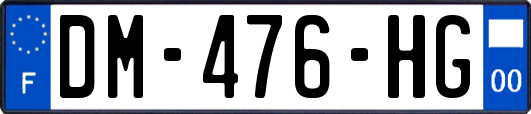 F
DM-476-HG
00